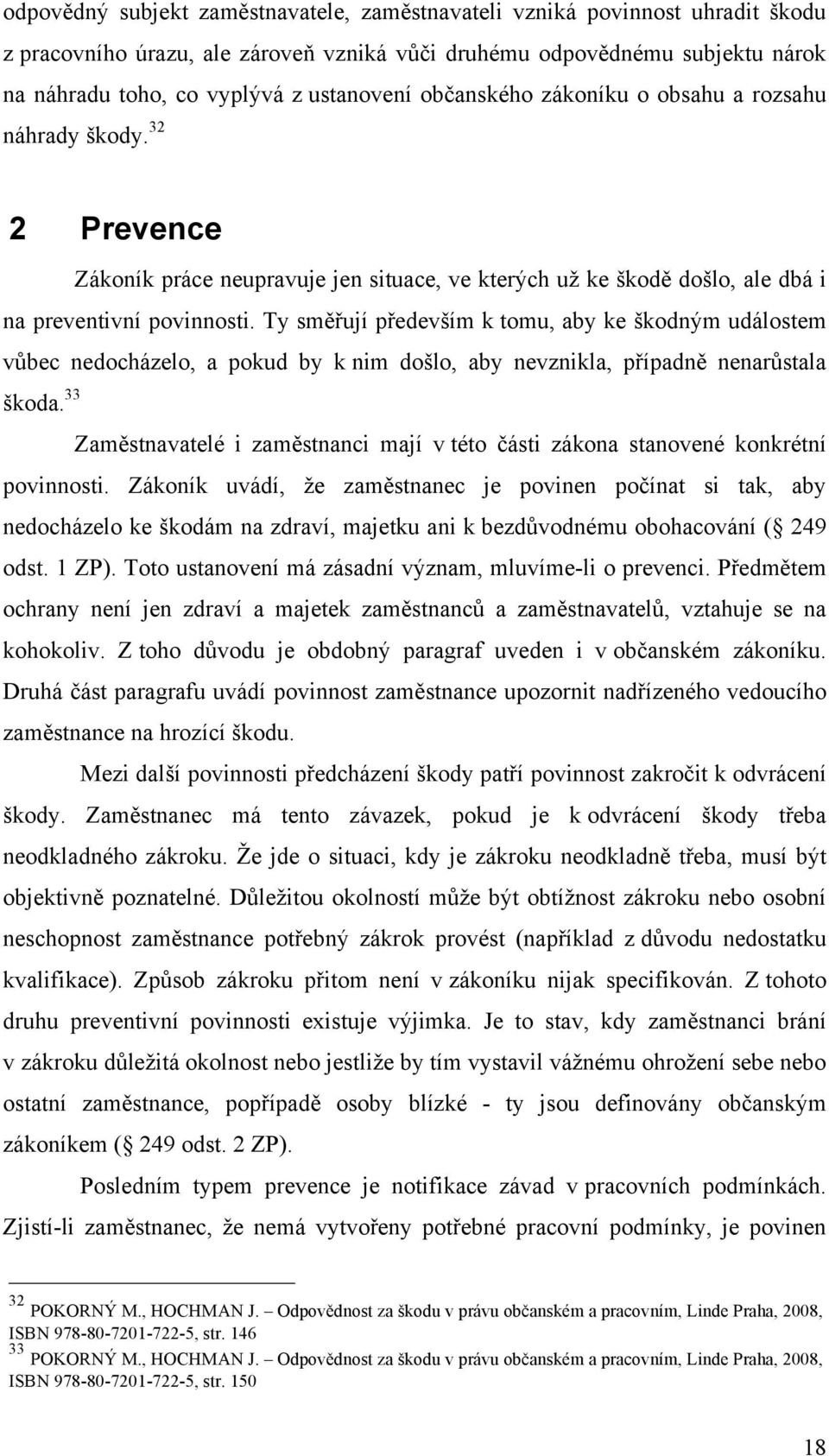 odpovědný subjekt zaměstnavatele, zaměstnavateli vzniká povinnost uhradit škodu z pracovního úrazu, ale zároveň vzniká vůči druhému odpovědnému subjektu nárok na náhradu toho, co vyplývá z ustanovení občanského zákoníku o obsahu a rozsahu náhrady škody.$^{32}$

2 Prevence

Zákoník práce neupravuje jen situace, ve kterých už ke škodě došlo, ale dbá i na preventivní povinnosti. Ty směřují především k tomu, aby ke škodným událostem vůbec nedocházelo, a pokud by k nim došlo, aby nevznikla, případně nenarůstala škoda.$^{33}$

Zaměstnavatelé i zaměstnanci mají v této části zákona stanovené konkrétní povinnosti. Zákoník uvádí, že zaměstnanec je povinen počínat si tak, aby nedocházelo ke škodám na zdraví, majetku ani k bezdůvodnému obohacování ( 249 odst. 1 ZP). Toto ustanovení má zásadní význam, mluvíme-li o prevenci. Předmětem ochrany není jen zdraví a majetek zaměstnanců a zaměstnavatelů, vztahuje se na kohokoliv. Z toho důvodu je obdobný paragraf uveden i v občanském zákoníku. Druhá část paragrafu uvádí povinnost zaměstnance upozornit nadřízeného vedoucího zaměstnance na hrozící škodu.

Mezi další povinnosti předcházení škody patří povinnost zakročit k odvrácení škody. Zaměstnanec má tento závazek, pokud je k odvrácení škody třeba neodkladného zákroku. Že jde o situaci, kdy je zákroku neodkladně třeba, musí být objektivně poznatelné. Důležitou okolností může být obtížnost zákroku nebo osobní neschopnost zaměstnance potřebný zákrok provést (například z důvodu nedostatku kvalifikace). Způsob zákroku přitom není v zákoníku nijak specifikován. Z tohoto druhu preventivní povinnosti existuje výjimka. Je to stav, kdy zaměstnanci brání v zákroku důležitá okolnost nebo jestliže by tím vystavil vážnému ohrožení sebe nebo ostatní zaměstnance, popřípadě osoby blízké - ty jsou definovány občanským zákoníkem ( 249 odst. 2 ZP).

Posledním typem prevence je notifikace závad v pracovních podmínkách. Zjistí-li zaměstnanec, že nemá vytvořeny potřebné pracovní podmínky, je povinen

$^{32}$ POKORNÝ M., HOCHMAN J. – Odpovědnost za škodu v právu občanském a pracovním, Linde Praha, 2008, ISBN 978-80-7201-722-5, str. 146
$^{33}$ POKORNÝ M., HOCHMAN J. – Odpovědnost za škodu v právu občanském a pracovním, Linde Praha, 2008, ISBN 978-80-7201-722-5, str. 150

18